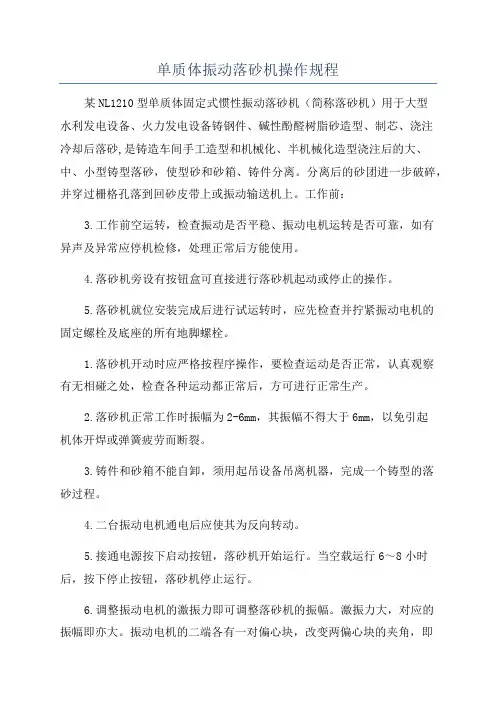 单质体振动落砂机操作规程

某NL1210型单质体固定式惯性振动落砂机（简称落砂机）用于大型水利发电设备、火力发电设备铸钢件、碱性酚醛树脂砂造型、制芯、浇注冷却后落砂，是铸造车间手工造型和机械化、半机械化造型浇注后的大、中、小型铸型落砂，使型砂和砂箱、铸件分离。分离后的砂团进一步破碎，并穿过栅格孔落到回砂皮带上或振动输送机上。工作前：

3.工作前空运转，检查振动是否平稳、振动电机运转是否可靠，如有异声及异常应停机检修，处理正常后方能使用。

4.落砂机旁设有按钮盒可直接进行落砂机起动或停止的操作。

5.落砂机就位安装完成后进行试运转时，应先检查并拧紧振动电机的固定螺栓及底座的所有地脚螺栓。

1.落砂机开动时应严格按程序操作，要检查运动是否正常，认真观察有无相碰之处，检查各种运动都正常后，方可进行正常生产。

2.落砂机正常工作时振幅为2-6mm，其振幅不得大于6mm，以免引起机体开焊或弹簧疲劳而断裂。

3.铸件和砂箱不能自卸，须用起吊设备吊离机器，完成一个铸型的落砂过程。

4.二台振动电机通电后应使其为反向转动。

5.接通电源按下启动按钮，落砂机开始运行。当空载运行6～8小时后，按下停止按钮，落砂机停止运行。

6.调整振动电机的激振力即可调整落砂机的振幅。激振力大，对应的振幅即亦大。振动电机的二端各有一对偏心块，改变两偏心块的夹角，即